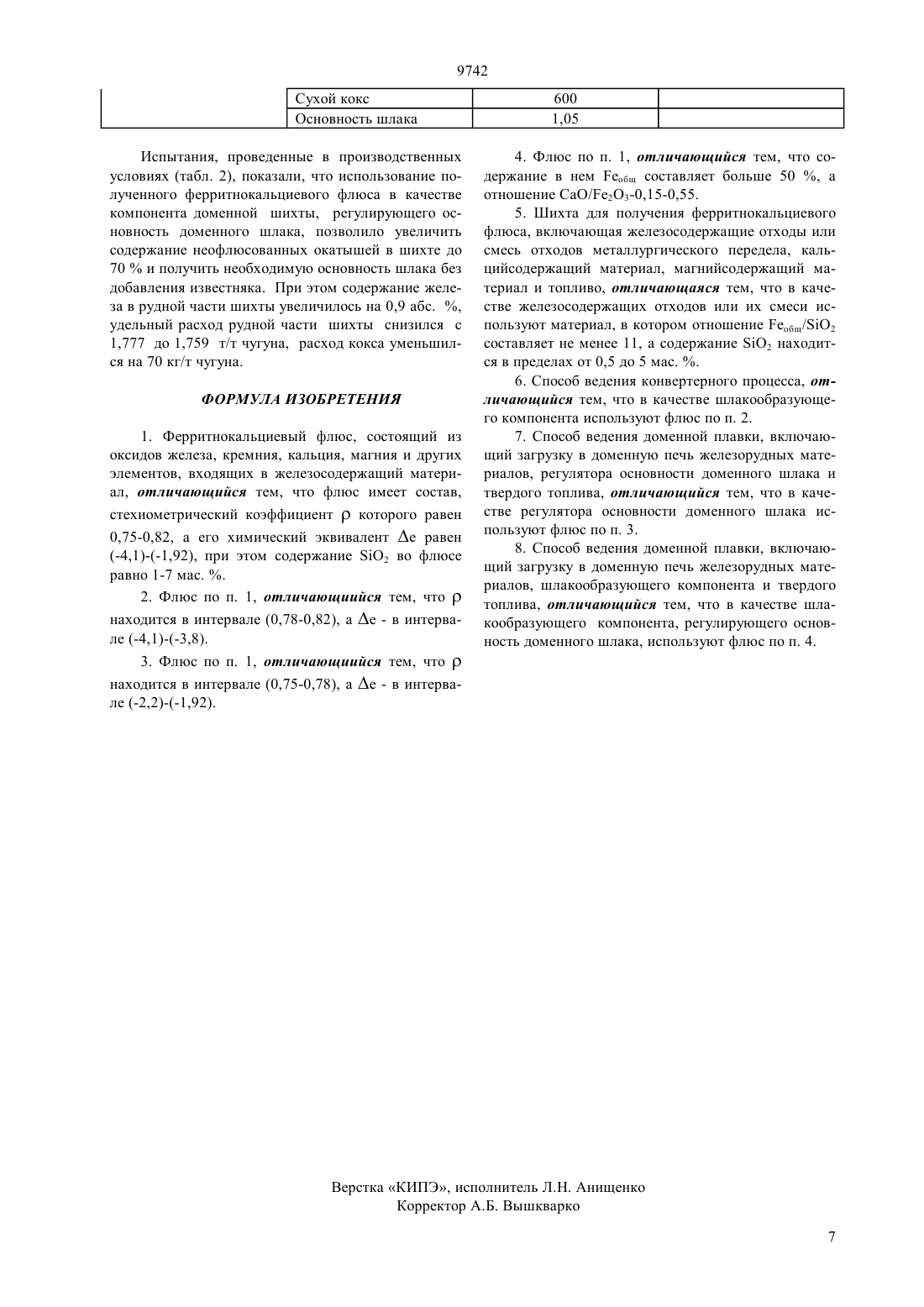 9742

| | Сухой кокс | 600 | |
|---|---|---|---|
| | Основность шлака | 1,05 | |

Испытания, проведенные в производственных условиях (табл. 2), показали, что использование полученного ферритнокальциевого флюса в качестве компонента доменной шихты, регулирующего основность доменного шлака, позволило увеличить содержание неофлюсованных окатышей в шихте до 70 % и получить необходимую основность шлака без добавления известняка. При этом содержание железа в рудной части шихты увеличилось на 0,9 абс. %, удельный расход рудной части шихты снизился с 1,777 до 1,759 т/т чугуна, расход кокса уменьшился на 70 кг/т чугуна.

ФОРМУЛА ИЗОБРЕТЕНИЯ

1. Ферритнокальциевый флюс, состоящий из оксидов железа, кремния, кальция, магния и других элементов, входящих в железосодержащий материал, отличающийся тем, что флюс имеет состав, стехиометрический коэффициент $\rho$ которого равен 0,75-0,82, а его химический эквивалент $\Delta$e равен (-4,1)-(-1,92), при этом содержание $SiO_2$ во флюсе равно 1-7 мас. %.

2. Флюс по п. 1, отличающиийся тем, что $\rho$ находится в интервале (0,78-0,82), а $\Delta$e - в интервале (-4,1)-(-3,8).

3. Флюс по п. 1, отличающиийся тем, что $\rho$ находится в интервале (0,75-0,78), а $\Delta$e - в интервале (-2,2)-(-1,92).

4. Флюс по п. 1, отличающийся тем, что содержание в нем $Fe_{общ}$ составляет больше 50 %, а отношение $CaO/Fe_2O_3$-0,15-0,55.

5. Шихта для получения ферритнокальциевого флюса, включающая железосодержащие отходы или смесь отходов металлургического передела, кальцийсодержащий материал, магнийсодержащий материал и топливо, отличающаяся тем, что в качестве железосодержащих отходов или их смеси используют материал, в котором отношение $Fe_{общ}/SiO_2$ составляет не менее 11, а содержание $SiO_2$ находится в пределах от 0,5 до 5 мас. %.

6. Способ ведения конвертерного процесса, отличающийся тем, что в качестве шлакообразующего компонента используют флюс по п. 2.

7. Способ ведения доменной плавки, включающий загрузку в доменную печь железорудных материалов, регулятора основности доменного шлака и твердого топлива, отличающийся тем, что в качестве регулятора основности доменного шлака используют флюс по п. 3.

8. Способ ведения доменной плавки, включающий загрузку в доменную печь железорудных материалов, шлакообразующего компонента и твердого топлива, отличающийся тем, что в качестве шлакообразующего компонента, регулирующего основность доменного шлака, используют флюс по п. 4.

Верстка «КИПЭ», исполнитель Л.Н. Анищенко
Корректор А.Б. Вышкварко

7